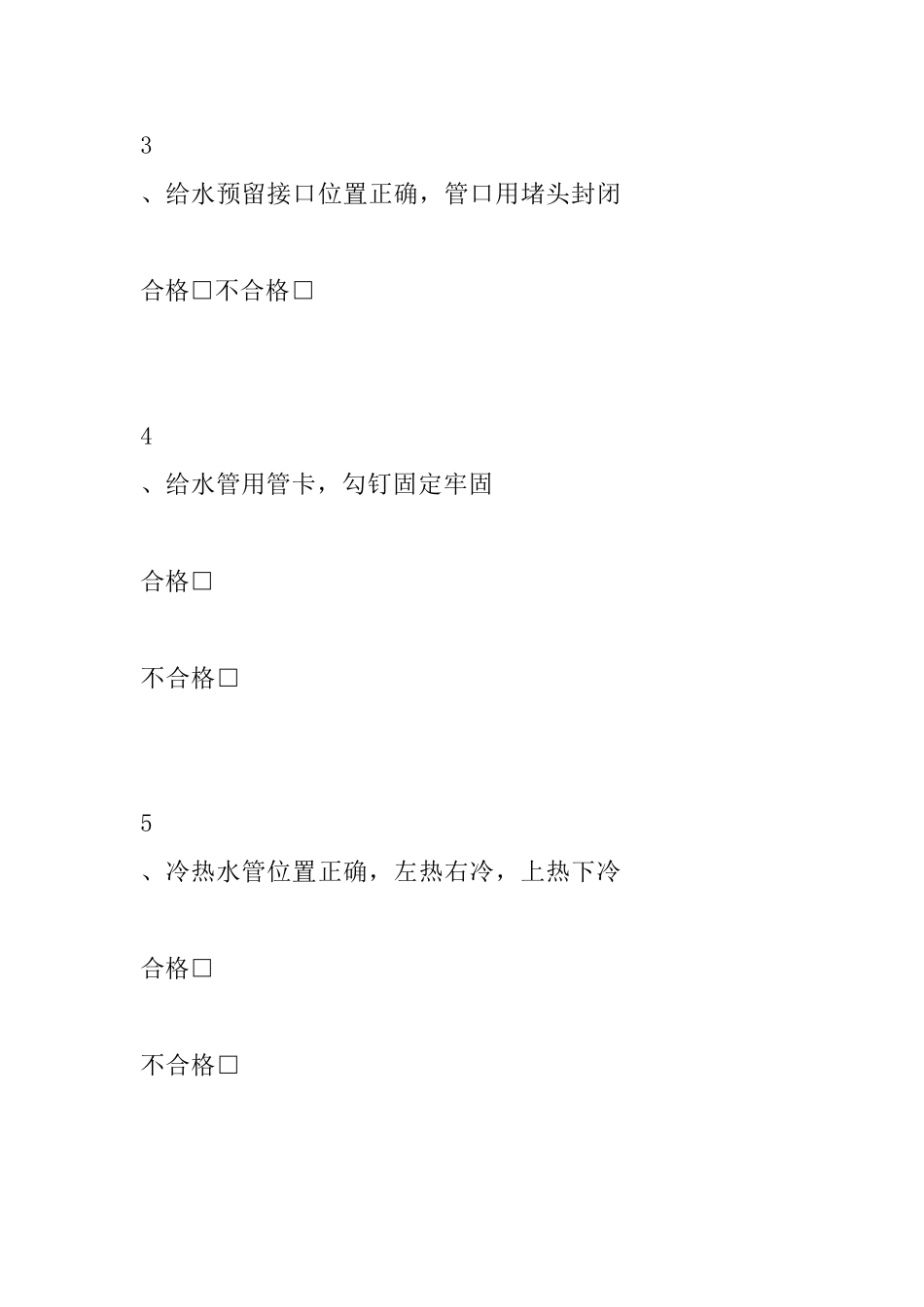 3

、给水预留接口位置正确，管口用堵头封闭

合格□不合格□

4

、给水管用管卡，勾钉固定牢固

合格□

不合格□

5

、冷热水管位置正确，左热右冷，上热下冷

合格□

不合格□